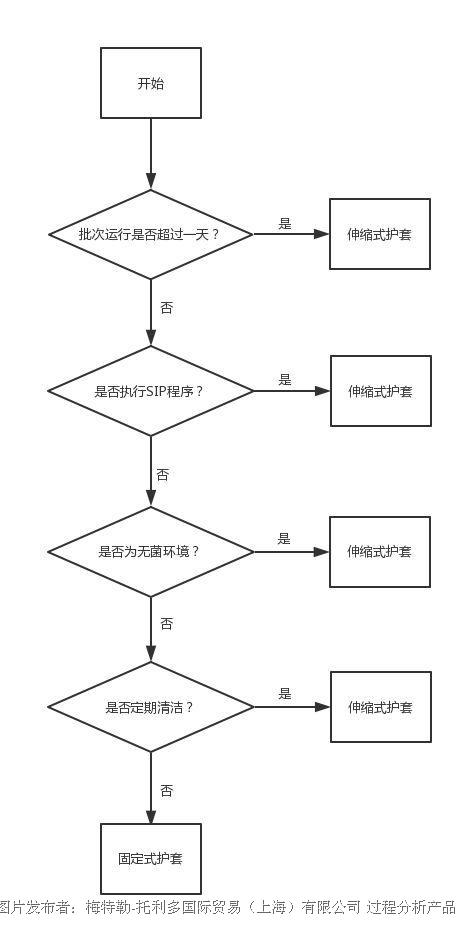 开始

批次运行是否超过一天？

是

伸缩式护套

否

是否执行SIP程序？

是

伸缩式护套

否

是否为无菌环境？

是

伸缩式护套

否

是否定期清洁？

是

伸缩式护套

否

固定式护套

图片发布者：梅特勒-托利多国际贸易（上海）有限公司 过程分析产品